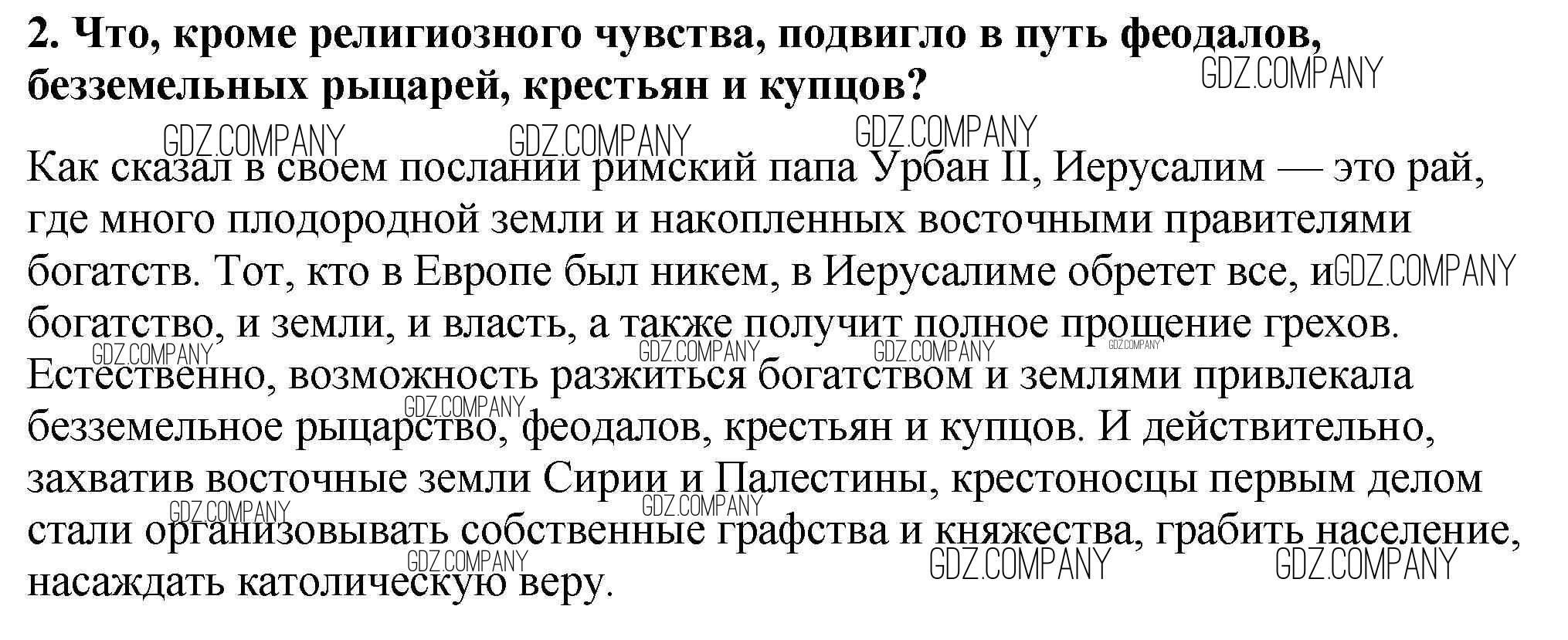 2. Что, кроме религиозного чувства, подвигло в путь феодалов, безземельных рыцарей, крестьян и купцов?

Как сказал в своем послании римский папа Урбан II, Иерусалим — это рай, где много плодородной земли и накопленных восточными правителями богатств. Тот, кто в Европе был никем, в Иерусалиме обретет все, и богатство, и земли, и власть, а также получит полное прощение грехов. Естественно, возможность разжиться богатством и землями привлекала безземельное рыцарство, феодалов, крестьян и купцов. И действительно, захватив восточные земли Сирии и Палестины, крестоносцы первым делом стали организовывать собственные графства и княжества, грабить население, насаждать католическую веру.

GDZ.COMPANY